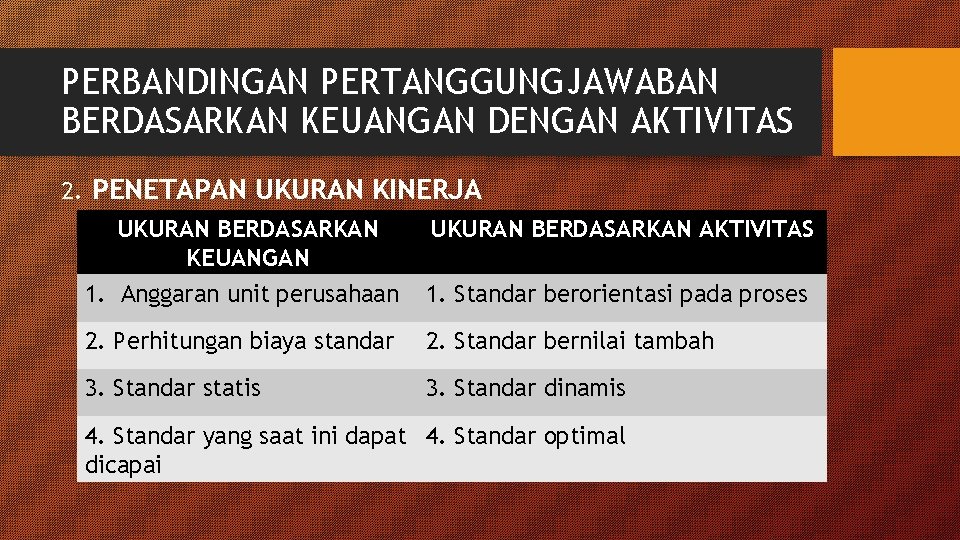 PERBANDINGAN PERTANGGUNGJAWABAN BERDASARKAN KEUANGAN DENGAN AKTIVITAS

2. PENETAPAN UKURAN KINERJA

| UKURAN BERDASARKAN KEUANGAN | UKURAN BERDASARKAN AKTIVITAS |
|---|---|
| 1. Anggaran unit perusahaan | 1. Standar berorientasi pada proses |
| 2. Perhitungan biaya standar | 2. Standar bernilai tambah |
| 3. Standar statis | 3. Standar dinamis |
| 4. Standar yang saat ini dapat dicapai | 4. Standar optimal |